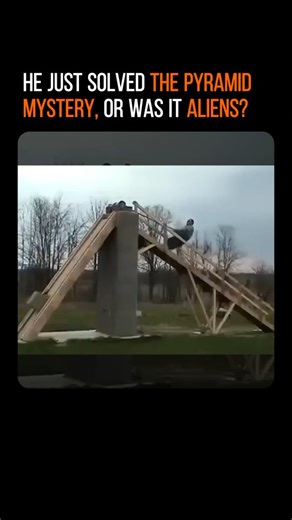 HE JUST SOLVED THE PYRAMID MYSTERY, OR WAS IT ALIENS?